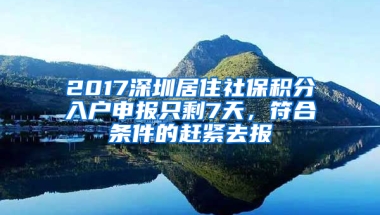 2017深圳居住社保积分入户申报只剩7天，符合条件的赶紧去报